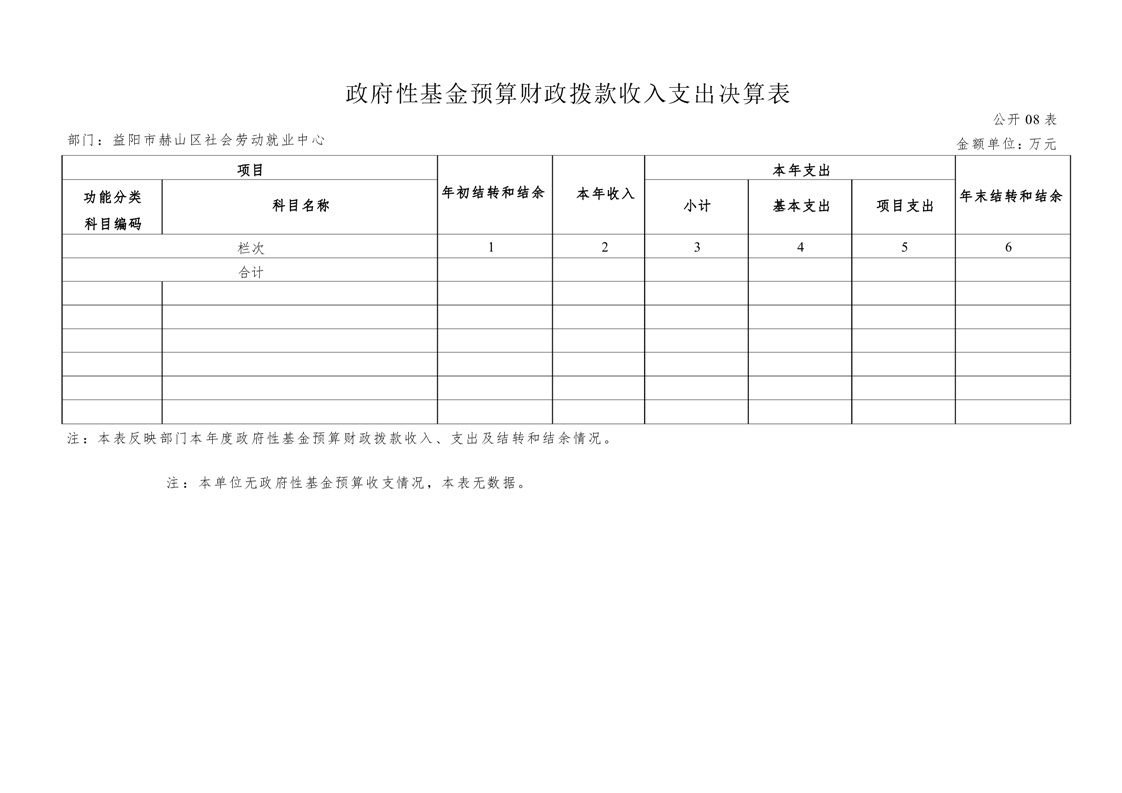 政府性基金预算财政拨款收入支出决算表

公开08表

部门：益阳市赫山区社会劳动就业中心

金额单位：万元

| 项目 | | 年初结转和结余 | 本年收入 | 本年支出 | | | 年末结转和结余 |
|---|---|---|---|---|---|---|---|
| 功能分类科目编码 | 科目名称 | | | 小计 | 基本支出 | 项目支出 | |
| 栏次 | | 1 | 2 | 3 | 4 | 5 | 6 |
| 合计 | | | | | | | |
| | | | | | | | |
| | | | | | | | |
| | | | | | | | |
| | | | | | | | |
| | | | | | | | |
| | | | | | | | |

注：本表反映部门本年度政府性基金预算财政拨款收入、支出及结转和结余情况。

注：本单位无政府性基金预算收支情况，本表无数据。